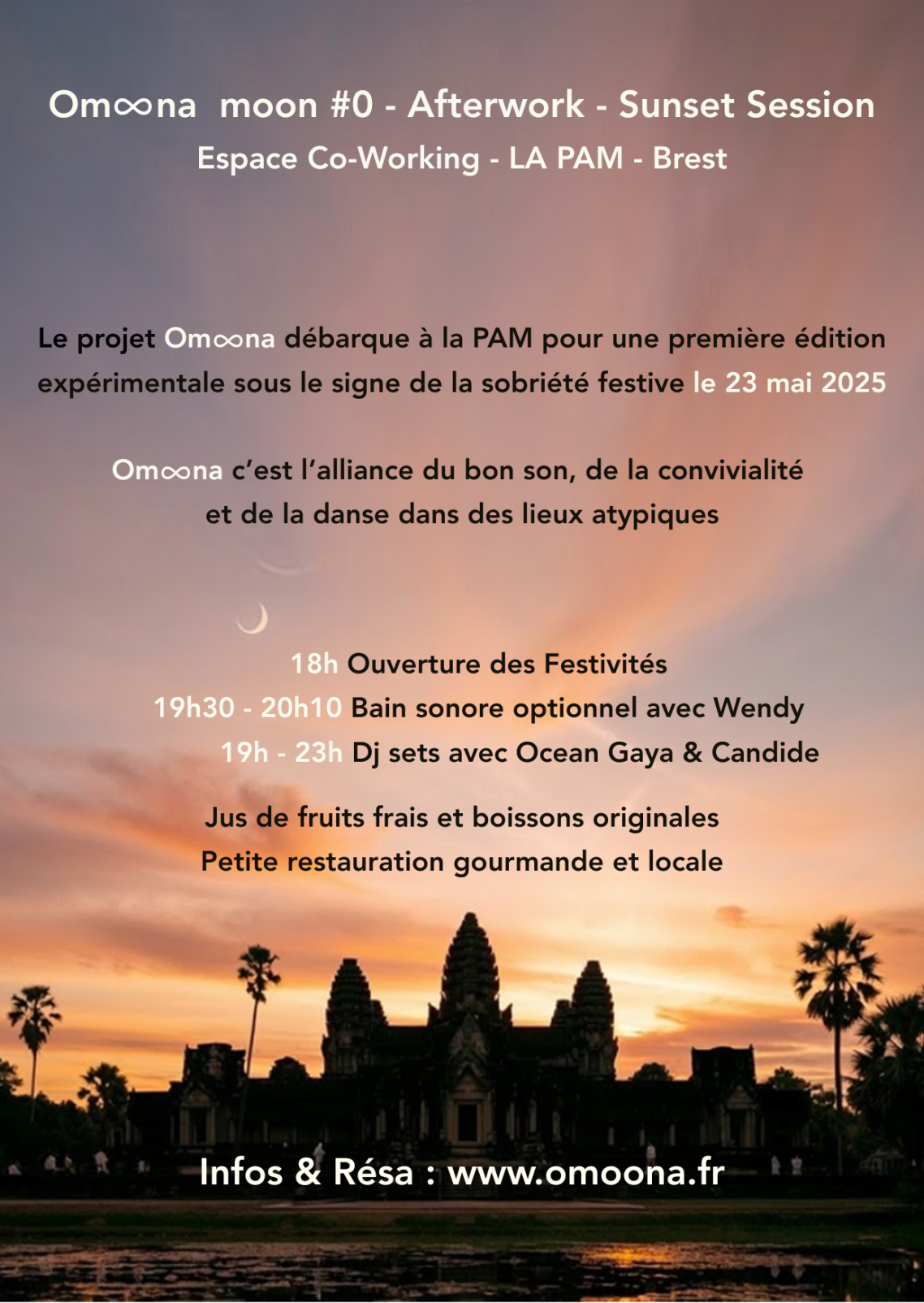 Om∞na moon #0 - Afterwork - Sunset Session
Espace Co-Working - LA PAM - Brest

Le projet Om∞na débarque à la PAM pour une première édition expérimentale sous le signe de la sobriété festive le 23 mai 2025

Om∞na c'est l'alliance du bon son, de la convivialité et de la danse dans des lieux atypiques

18h Ouverture des Festivités
19h30 - 20h10 Bain sonore optionnel avec Wendy
19h - 23h Dj sets avec Ocean Gaya & Candide

Jus de fruits frais et boissons originales
Petite restauration gourmande et locale

Infos & Résa : www.omoona.fr